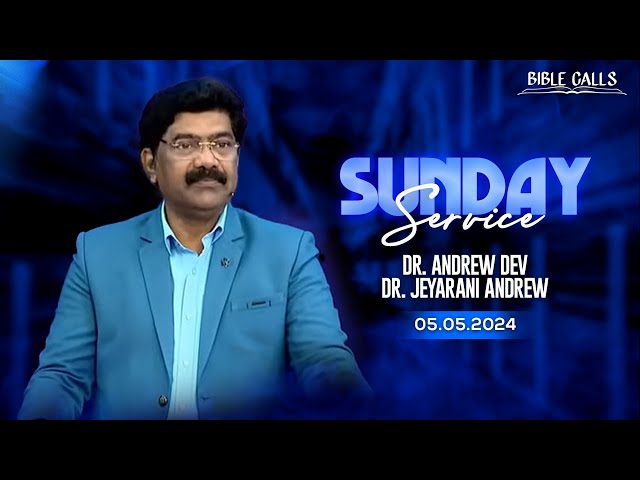 BIBLE CALLS

SUNDAY
Service

DR. ANDREW DEV
DR. JEYARANI ANDREW

05.05.2024